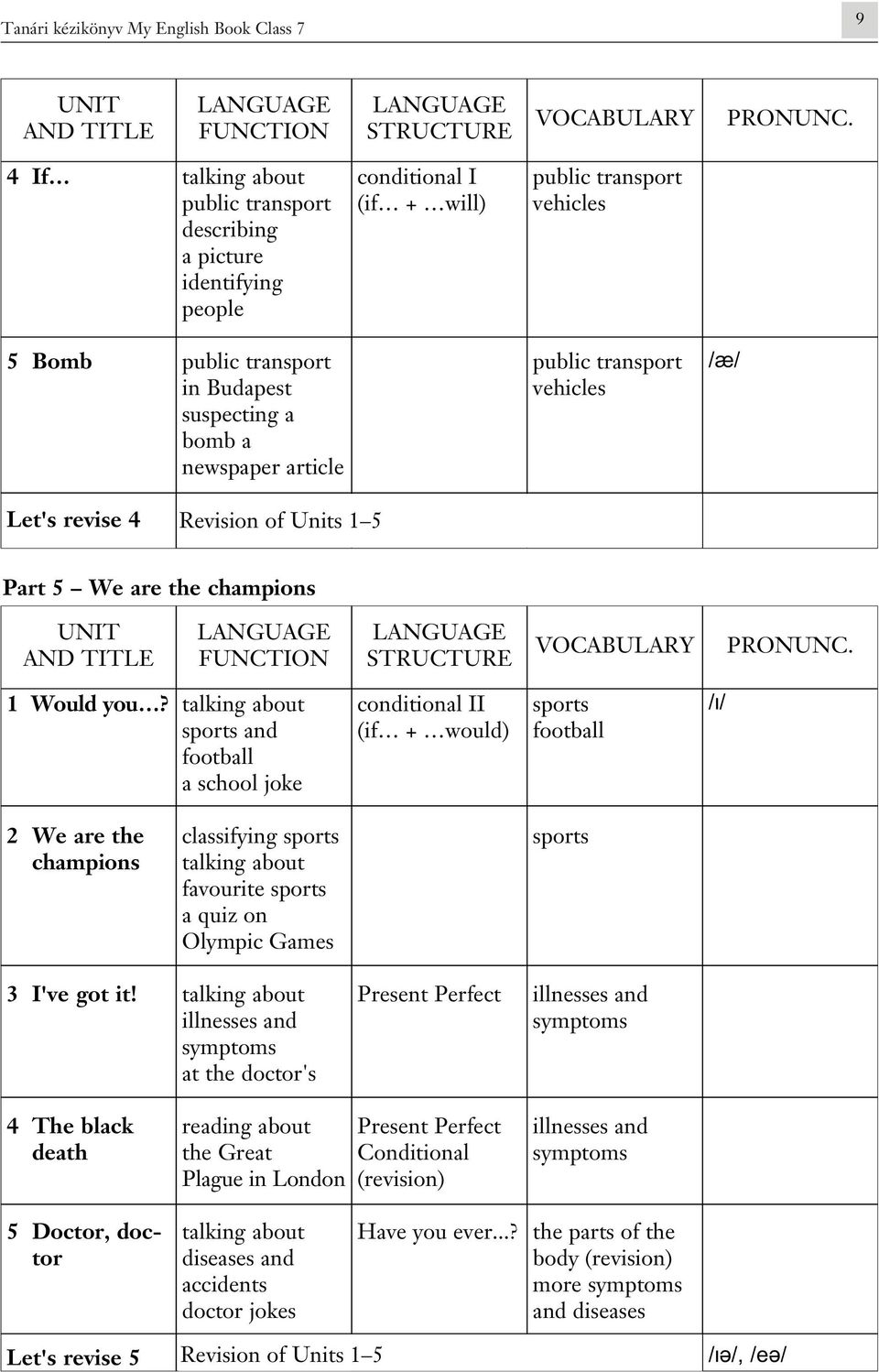 Tanári kézikönyv My English Book Class 7

9

| UNIT AND TITLE | LANGUAGE FUNCTION | LANGUAGE STRUCTURE | VOCABULARY | PRONUNC. |
|---|---|---|---|---|
| 4 If… | talking about public transport describing a picture identifying people | conditional I (if… + …will) | public transport vehicles | |
| 5 Bomb | public transport in Budapest suspecting a bomb a newspaper article | | public transport vehicles | /æ/ |
| Let's revise 4 | Revision of Units 1–5 | | | |

Part 5 – We are the champions

| UNIT AND TITLE | LANGUAGE FUNCTION | LANGUAGE STRUCTURE | VOCABULARY | PRONUNC. |
|---|---|---|---|---|
| 1 Would you…? | talking about sports and football a school joke | conditional II (if… + …would) | sports football | /ɪ/ |
| 2 We are the champions | classifying sports talking about favourite sports a quiz on Olympic Games | | sports | |
| 3 I've got it! | talking about illnesses and symptoms at the doctor's | Present Perfect | illnesses and symptoms | |
| 4 The black death | reading about the Great Plague in London | Present Perfect Conditional (revision) | illnesses and symptoms | |
| 5 Doctor, doctor | talking about diseases and accidents doctor jokes | Have you ever...? | the parts of the body (revision) more symptoms and diseases | |
| Let's revise 5 | Revision of Units 1–5 | | | /ɪə/, /eə/ |